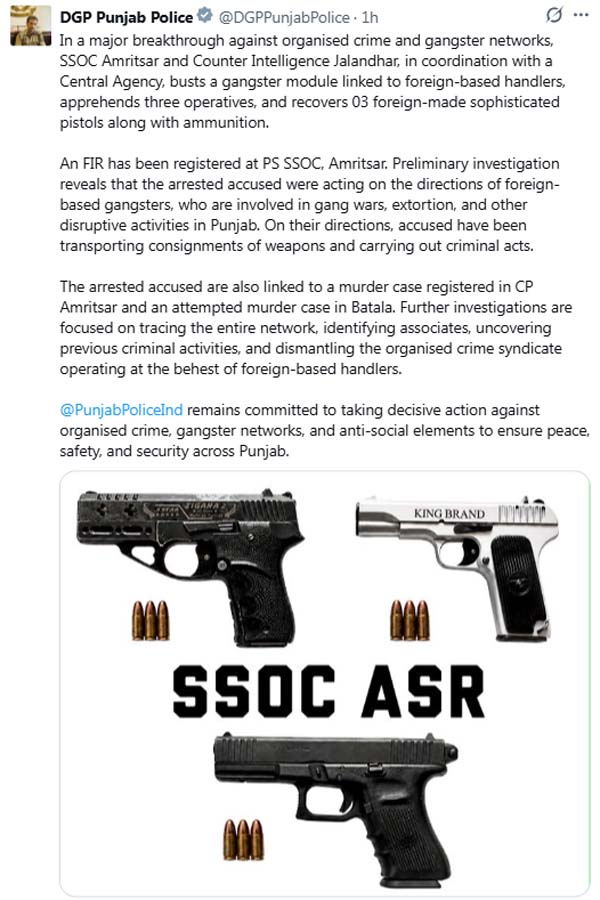 DGP Punjab Police @DGPPunjabPolice · 1h

In a major breakthrough against organised crime and gangster networks, SSOC Amritsar and Counter Intelligence Jalandhar, in coordination with a Central Agency, busts a gangster module linked to foreign-based handlers, apprehends three operatives, and recovers 03 foreign-made sophisticated pistols along with ammunition.

An FIR has been registered at PS SSOC, Amritsar. Preliminary investigation reveals that the arrested accused were acting on the directions of foreign-based gangsters, who are involved in gang wars, extortion, and other disruptive activities in Punjab. On their directions, accused have been transporting consignments of weapons and carrying out criminal acts.

The arrested accused are also linked to a murder case registered in CP Amritsar and an attempted murder case in Batala. Further investigations are focused on tracing the entire network, identifying associates, uncovering previous criminal activities, and dismantling the organised crime syndicate operating at the behest of foreign-based handlers.

@PunjabPoliceInd remains committed to taking decisive action against organised crime, gangster networks, and anti-social elements to ensure peace, safety, and security across Punjab.

ZIGANA

KING BRAND

SSOC ASR